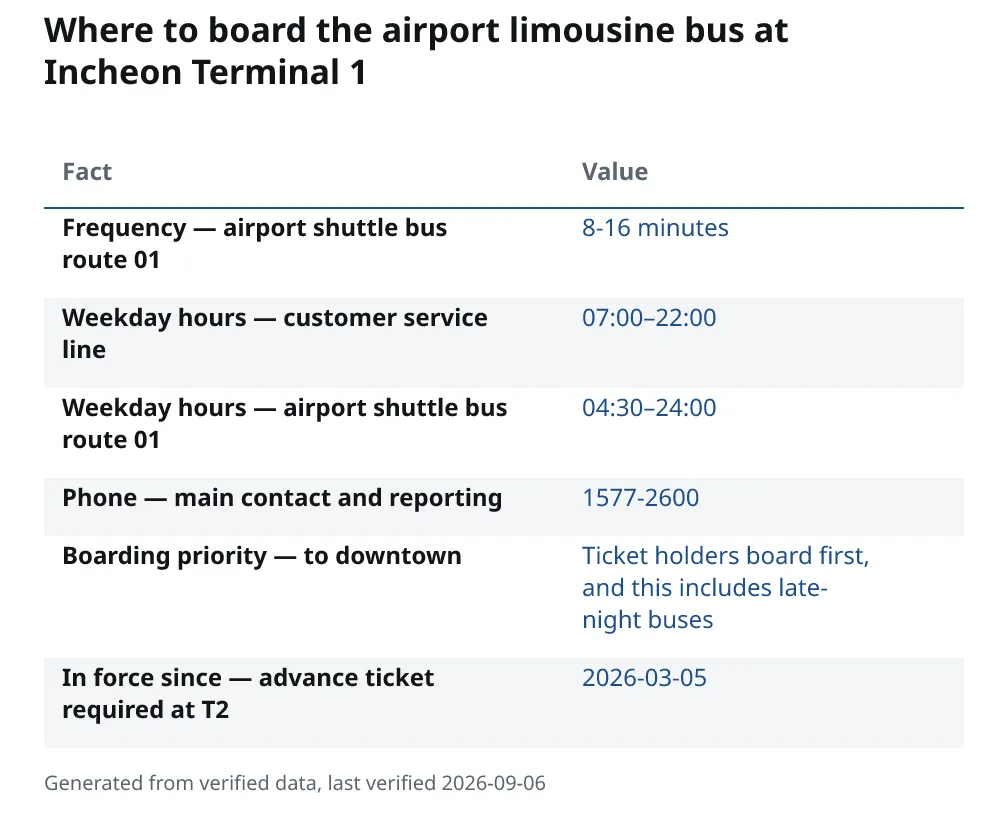 Where to board the airport limousine bus at Incheon Terminal 1

| Fact | Value |
|---|---|
| Frequency — airport shuttle bus route 01 | 8-16 minutes |
| Weekday hours — customer service line | 07:00–22:00 |
| Weekday hours — airport shuttle bus route 01 | 04:30–24:00 |
| Phone — main contact and reporting | 1577-2600 |
| Boarding priority — to downtown | Ticket holders board first, and this includes late-night buses |
| In force since — advance ticket required at T2 | 2026-03-05 |

Generated from verified data, last verified 2026-09-06